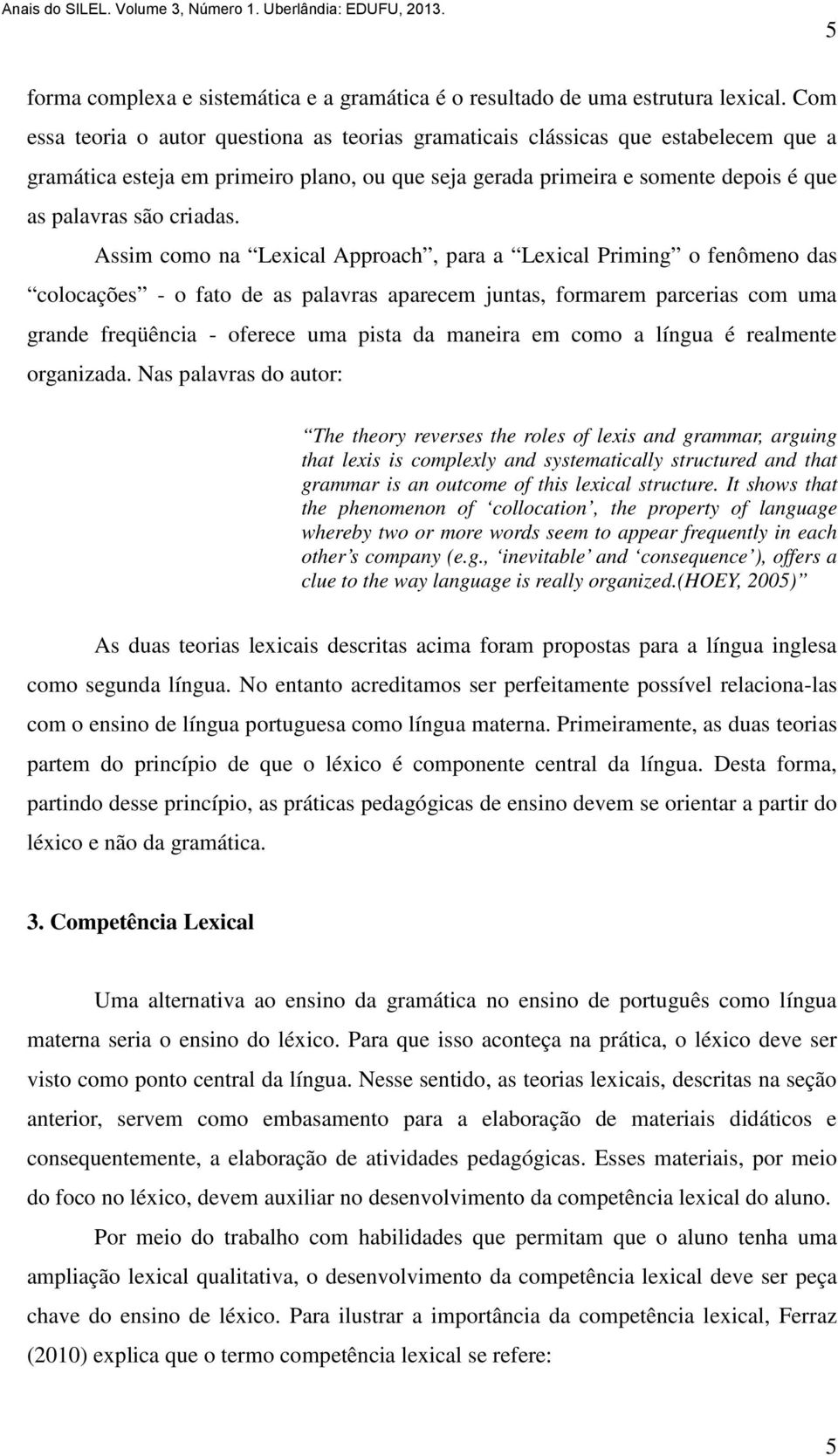 Anais do SILEL. Volume 3, Número 1. Uberlândia: EDUFU, 2013.

5

forma complexa e sistemática e a gramática é o resultado de uma estrutura lexical. Com essa teoria o autor questiona as teorias gramaticais clássicas que estabelecem que a gramática esteja em primeiro plano, ou que seja gerada primeira e somente depois é que as palavras são criadas.

Assim como na “Lexical Approach”, para a “Lexical Priming” o fenômeno das “colocações” - o fato de as palavras aparecem juntas, formarem parcerias com uma grande freqüência - oferece uma pista da maneira em como a língua é realmente organizada. Nas palavras do autor:

“The theory reverses the roles of lexis and grammar, arguing that lexis is complexly and systematically structured and that grammar is an outcome of this lexical structure. It shows that the phenomenon of ‘collocation’, the property of language whereby two or more words seem to appear frequently in each other’s company (e.g., ‘inevitable’ and ‘consequence’), offers a clue to the way language is really organized.(HOEY, 2005)”

As duas teorias lexicais descritas acima foram propostas para a língua inglesa como segunda língua. No entanto acreditamos ser perfeitamente possível relaciona-las com o ensino de língua portuguesa como língua materna. Primeiramente, as duas teorias partem do princípio de que o léxico é componente central da língua. Desta forma, partindo desse princípio, as práticas pedagógicas de ensino devem se orientar a partir do léxico e não da gramática.

3. Competência Lexical

Uma alternativa ao ensino da gramática no ensino de português como língua materna seria o ensino do léxico. Para que isso aconteça na prática, o léxico deve ser visto como ponto central da língua. Nesse sentido, as teorias lexicais, descritas na seção anterior, servem como embasamento para a elaboração de materiais didáticos e consequentemente, a elaboração de atividades pedagógicas. Esses materiais, por meio do foco no léxico, devem auxiliar no desenvolvimento da competência lexical do aluno.

Por meio do trabalho com habilidades que permitam que o aluno tenha uma ampliação lexical qualitativa, o desenvolvimento da competência lexical deve ser peça chave do ensino de léxico. Para ilustrar a importância da competência lexical, Ferraz (2010) explica que o termo competência lexical se refere:

5